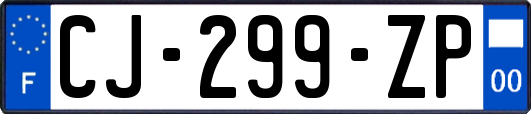 F
CJ-299-ZP
00